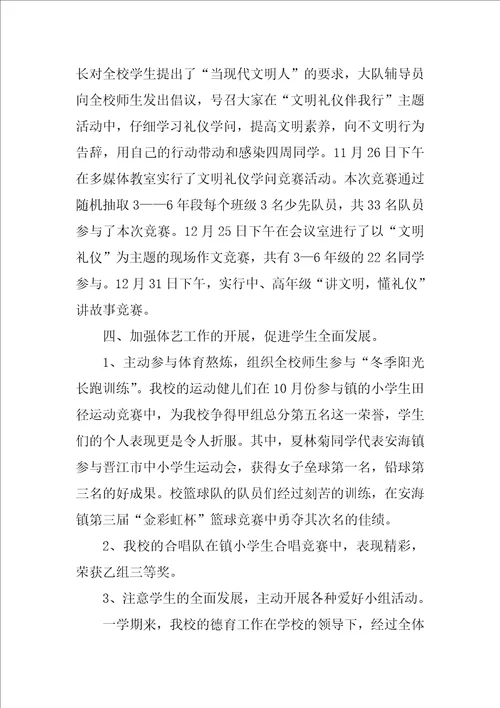 长对全校学生提出了“当现代文明人”的要求，大队辅导员向全校师生发出倡议，号召大家在“文明礼仪伴我行”主题活动中，仔细学习礼仪学问，提高文明素养，向不文明行为告辞，用自己的行动带动和感染四周同学。11月26日下午在多媒体教室实行了文明礼仪学问竞赛活动。本次竞赛通过随机抽取3——6年段每个班级3名少先队员，共33名队员参与了本次竞赛。12月25日下午在会议室进行了以“文明礼仪”为主题的现场作文竞赛，共有3—6年级的22名同学参与。12月31日下午，实行中、高年级“讲文明，懂礼仪”讲故事竞赛。

四、加强体艺工作的开展，促进学生全面发展。

1、主动参与体育熬炼，组织全校师生参与“冬季阳光长跑训练”。我校的运动健儿们在10月份参与镇的小学生田径运动竞赛中，为我校争得甲组总分第五名这一荣誉，学生们的个人表现更是令人折服。其中，夏林菊同学代表安海镇参与晋江市中小学生运动会，获得女子垒球第一名，铅球第三名的好成果。校篮球队的队员们经过刻苦的训练，在安海镇第三届“金彩虹杯”篮球竞赛中勇夺其次名的佳绩。

2、我校的合唱队在镇小学生合唱竞赛中，表现精彩，荣获乙组三等奖。

3、注意学生的全面发展，主动开展各种爱好小组活动。

一学期来，我校的德育工作在学校的领导下，经过全体